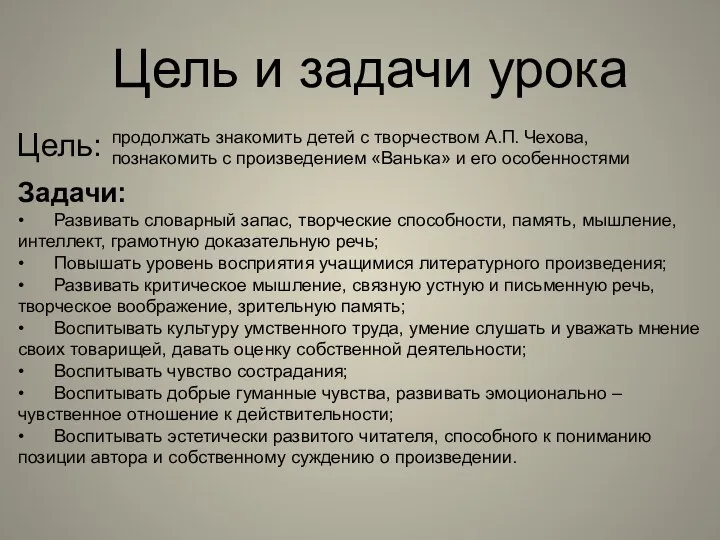 Цель и задачи урока

Цель: продолжать знакомить детей с творчеством А.П. Чехова, познакомить с произведением «Ванька» и его особенностями

Задачи:
• Развивать словарный запас, творческие способности, память, мышление, интеллект, грамотную доказательную речь;
• Повышать уровень восприятия учащимися литературного произведения;
• Развивать критическое мышление, связную устную и письменную речь, творческое воображение, зрительную память;
• Воспитывать культуру умственного труда, умение слушать и уважать мнение своих товарищей, давать оценку собственной деятельности;
• Воспитывать чувство сострадания;
• Воспитывать добрые гуманные чувства, развивать эмоционально – чувственное отношение к действительности;
• Воспитывать эстетически развитого читателя, способного к пониманию позиции автора и собственному суждению о произведении.